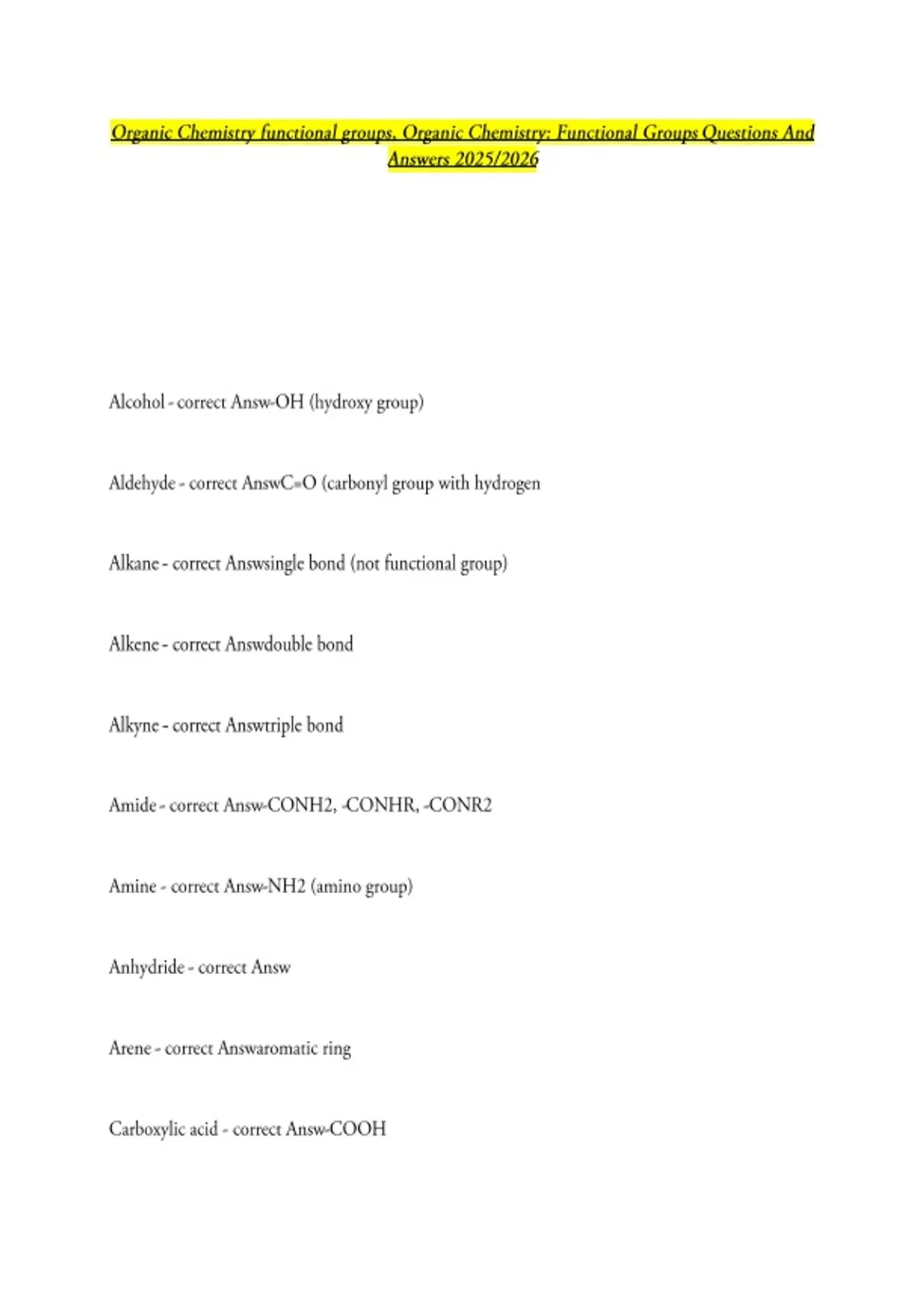 Organic Chemistry functional groups, Organic Chemistry: Functional Groups Questions And Answers 2025/2026

Alcohol - correct Answ-OH (hydroxy group)

Aldehyde - correct AnswC=O (carbonyl group with hydrogen

Alkane - correct Answsingle bond (not functional group)

Alkene - correct Answdouble bond

Alkyne - correct Answtriple bond

Amide - correct Answ-CONH2, -CONHR, -CONR2

Amine - correct Answ-NH2 (amino group)

Anhydride - correct Answ

Arene - correct Answaromatic ring

Carboxylic acid - correct Answ-COOH